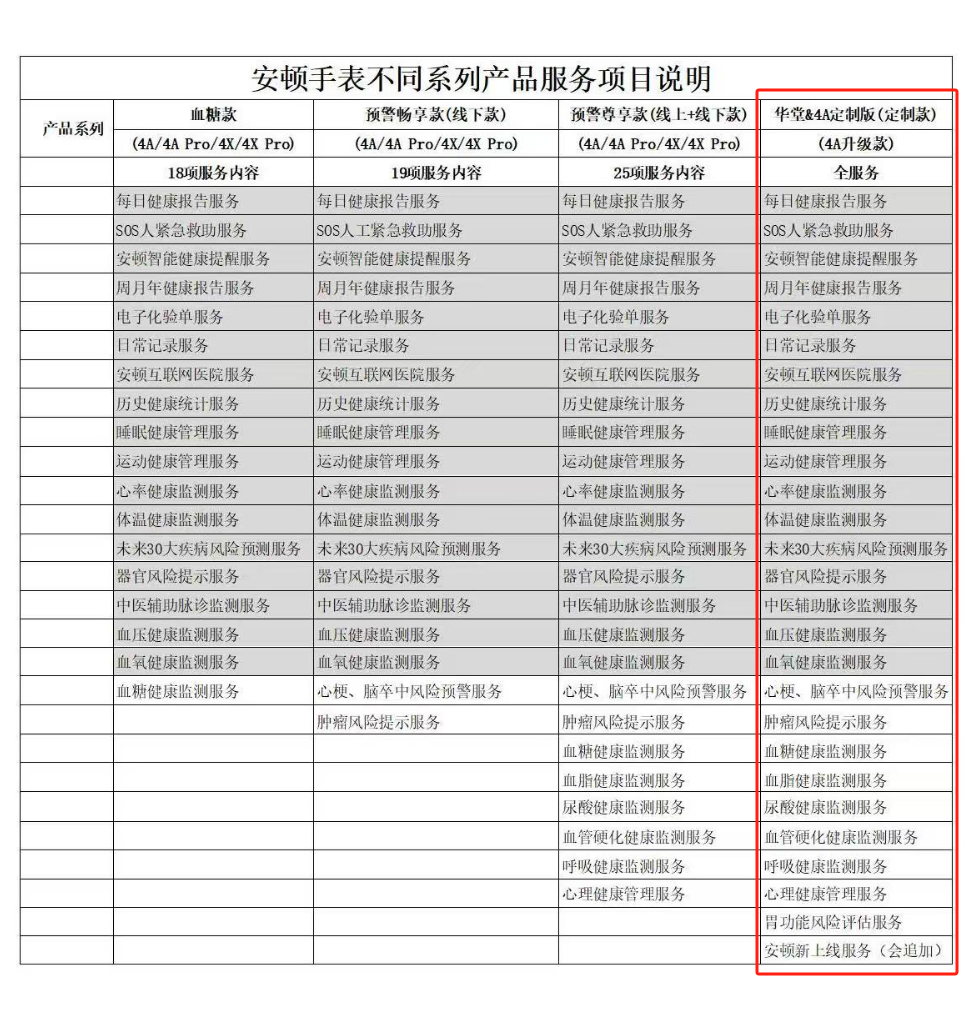 安顿手表不同系列产品服务项目说明

| 产品系列 | 血糖款 | 预警畅享款(线下款) | 预警尊享款(线上+线下款) | 华堂&4A定制版(定制款) |
|---|---|---|---|---|
| | (4A/4A Pro/4X/4X Pro) | (4A/4A Pro/4X/4X Pro) | (4A/4A Pro/4X/4X Pro) | (4A升级款) |
| | 18项服务内容 | 19项服务内容 | 25项服务内容 | 全服务 |
| | 每日健康报告服务 | 每日健康报告服务 | 每日健康报告服务 | 每日健康报告服务 |
| | SOS人紧急救助服务 | SOS人工紧急救助服务 | SOS人紧急救助服务 | SOS人紧急救助服务 |
| | 安顿智能健康提醒服务 | 安顿智能健康提醒服务 | 安顿智能健康提醒服务 | 安顿智能健康提醒服务 |
| | 周月年健康报告服务 | 周月年健康报告服务 | 周月年健康报告服务 | 周月年健康报告服务 |
| | 电子化验单服务 | 电子化验单服务 | 电子化验单服务 | 电子化验单服务 |
| | 日常记录服务 | 日常记录服务 | 日常记录服务 | 日常记录服务 |
| | 安顿互联网医院服务 | 安顿互联网医院服务 | 安顿互联网医院服务 | 安顿互联网医院服务 |
| | 历史健康统计服务 | 历史健康统计服务 | 历史健康统计服务 | 历史健康统计服务 |
| | 睡眠健康管理服务 | 睡眠健康管理服务 | 睡眠健康管理服务 | 睡眠健康管理服务 |
| | 运动健康管理服务 | 运动健康管理服务 | 运动健康管理服务 | 运动健康管理服务 |
| | 心率健康监测服务 | 心率健康监测服务 | 心率健康监测服务 | 心率健康监测服务 |
| | 体温健康监测服务 | 体温健康监测服务 | 体温健康监测服务 | 体温健康监测服务 |
| | 未来30大疾病风险预测服务 | 未来30大疾病风险预测服务 | 未来30大疾病风险预测服务 | 未来30大疾病风险预测服务 |
| | 器官风险提示服务 | 器官风险提示服务 | 器官风险提示服务 | 器官风险提示服务 |
| | 中医辅助脉诊监测服务 | 中医辅助脉诊监测服务 | 中医辅助脉诊监测服务 | 中医辅助脉诊监测服务 |
| | 血压健康监测服务 | 血压健康监测服务 | 血压健康监测服务 | 血压健康监测服务 |
| | 血氧健康监测服务 | 血氧健康监测服务 | 血氧健康监测服务 | 血氧健康监测服务 |
| | 血糖健康监测服务 | 心梗、脑卒中风险预警服务 | 心梗、脑卒中风险预警服务 | 心梗、脑卒中风险预警服务 |
| | | 肿瘤风险提示服务 | 肿瘤风险提示服务 | 肿瘤风险提示服务 |
| | | | 血糖健康监测服务 | 血糖健康监测服务 |
| | | | 血脂健康监测服务 | 血脂健康监测服务 |
| | | | 尿酸健康监测服务 | 尿酸健康监测服务 |
| | | | 血管硬化健康监测服务 | 血管硬化健康监测服务 |
| | | | 呼吸健康监测服务 | 呼吸健康监测服务 |
| | | | 心理健康管理服务 | 心理健康管理服务 |
| | | | | 胃功能风险评估服务 |
| | | | | 安顿新上线服务（会追加） |